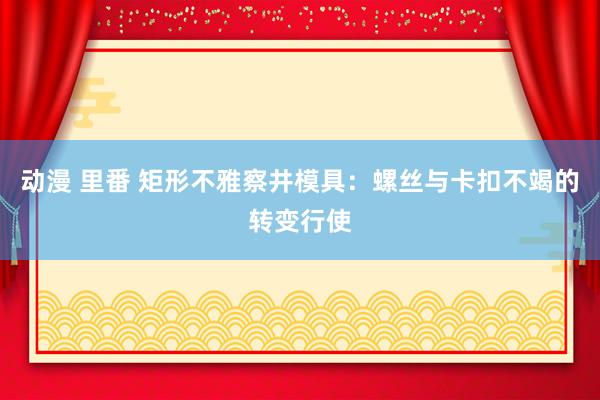 动漫 里番 矩形不雅察井模具：螺丝与卡扣不竭的转变行使